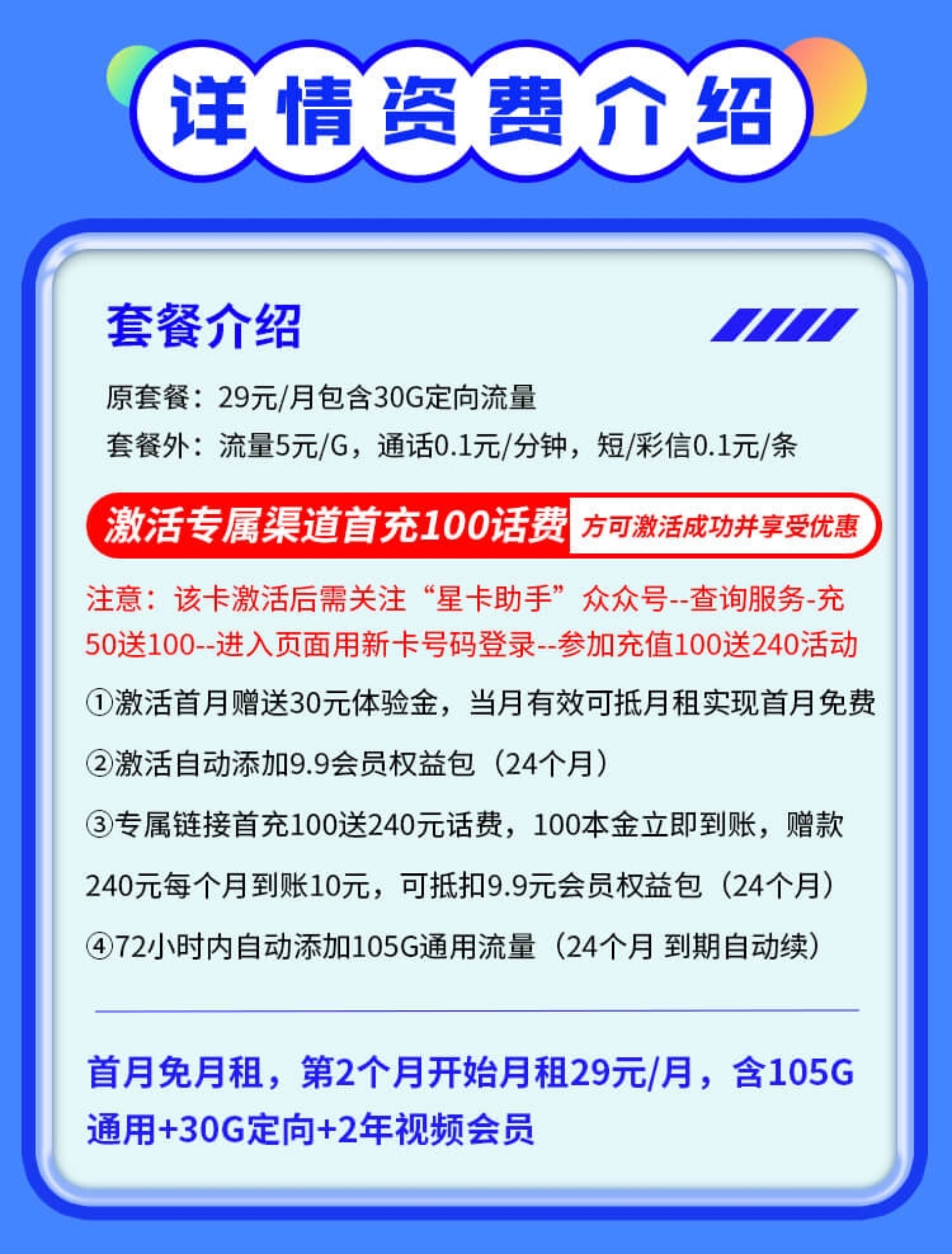 详情资费介绍

套餐介绍

原套餐：29元/月包含30G定向流量

套餐外：流量5元/G，通话0.1元/分钟，短/彩信0.1元/条

激活专属渠道首充100话费 方可激活成功并享受优惠

注意：该卡激活后需关注“星卡助手”众众号--查询服务-充50送100--进入页面用新卡号码登录--参加充值100送240活动

①激活首月赠送30元体验金，当月有效可抵月租实现首月免费

②激活自动添加9.9会员权益包（24个月）

③专属链接首充100送240元话费，100本金立即到账，赠款240元每个月到账10元，可抵扣9.9元会员权益包（24个月）

④72小时内自动添加105G通用流量（24个月 到期自动续）

首月免月租，第2个月开始月租29元/月，含105G通用+30G定向+2年视频会员